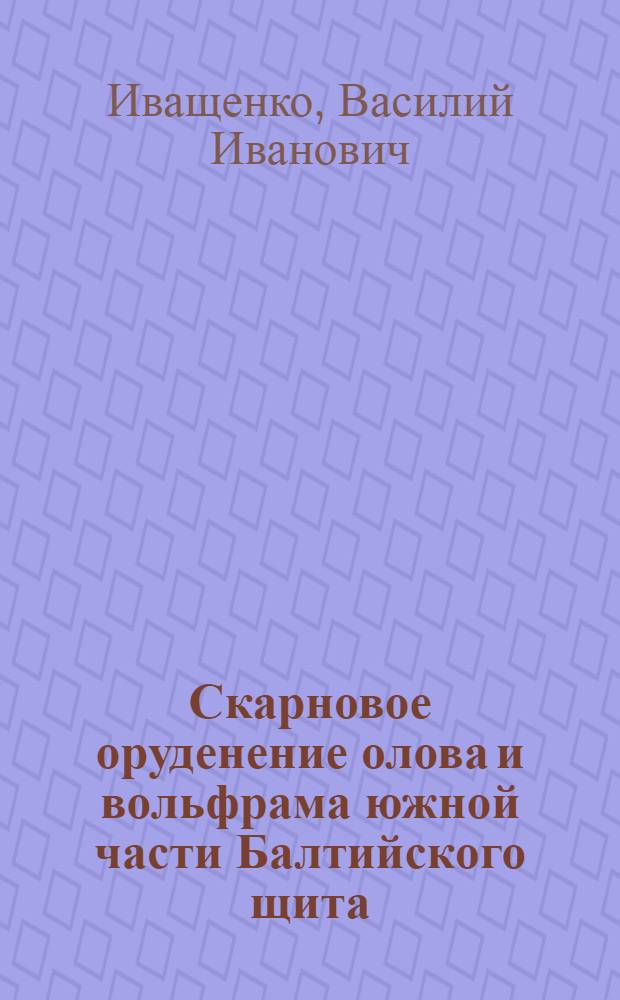 Иващенко, Василий Иванович

Скарновое оруденение олова и вольфрама южной части Балтийского щита